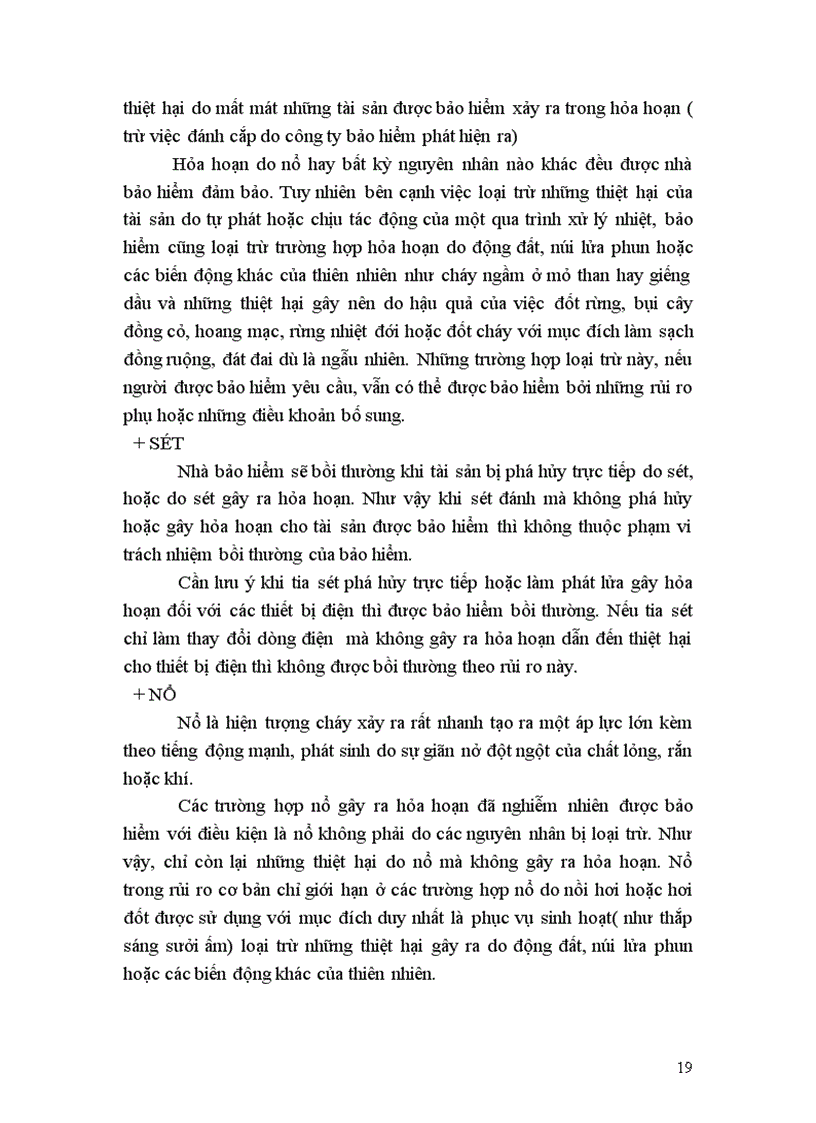 thiệt hại do mất mát những tài sản được bảo hiểm xảy ra trong hỏa hoạn ( trừ việc đánh cắp do công ty bảo hiểm phát hiện ra)

Hỏa hoạn do nổ hay bất kỳ nguyên nhân nào khác đều được nhà bảo hiểm đảm bảo. Tuy nhiên bên cạnh việc loại trừ những thiệt hại của tài sản do tự phát hoặc chịu tác động của một qua trình xử lý nhiệt, bảo hiểm cũng loại trừ trường hợp hỏa hoạn do động đất, núi lửa phun hoặc các biến động khác của thiên nhiên như cháy ngầm ở mỏ than hay giếng dầu và những thiệt hại gây nên do hậu quả của việc đốt rừng, bụi cây đồng cỏ, hoang mạc, rừng nhiệt đới hoặc đốt cháy với mục đích làm sạch đồng ruộng, đất đai dù là ngẫu nhiên. Những trường hợp loại trừ này, nếu người được bảo hiểm yêu cầu, vẫn có thể được bảo hiểm bởi những rủi ro phụ hoặc những điều khoản bổ sung.

+ SÉT

Nhà bảo hiểm sẽ bồi thường khi tài sản bị phá hủy trực tiếp do sét, hoặc do sét gây ra hỏa hoạn. Như vậy khi sét đánh mà không phá hủy hoặc gây hỏa hoạn cho tài sản được bảo hiểm thì không thuộc phạm vi trách nhiệm bồi thường của bảo hiểm.

Cần lưu ý khi tia sét phá hủy trực tiếp hoặc làm phát lửa gây hỏa hoạn đối với các thiết bị điện thì được bảo hiểm bồi thường. Nếu tia sét chỉ làm thay đổi dòng điện mà không gây ra hỏa hoạn dẫn đến thiệt hại cho thiết bị điện thì không được bồi thường theo rủi ro này.

+ NỔ

Nổ là hiện tượng cháy xảy ra rất nhanh tạo ra một áp lực lớn kèm theo tiếng động mạnh, phát sinh do sự giãn nở đột ngột của chất lỏng, rắn hoặc khí.

Các trường hợp nổ gây ra hỏa hoạn đã nghiễm nhiên được bảo hiểm với điều kiện là nổ không phải do các nguyên nhân bị loại trừ. Như vậy, chỉ còn lại những thiệt hại do nổ mà không gây ra hỏa hoạn. Nổ trong rủi ro cơ bản chỉ giới hạn ở các trường hợp nổ do nồi hơi hoặc hơi đốt được sử dụng với mục đích duy nhất là phục vụ sinh hoạt( như thắp sáng sưởi ấm) loại trừ những thiệt hại gây ra do động đất, núi lửa phun hoặc các biến động khác của thiên nhiên.

19